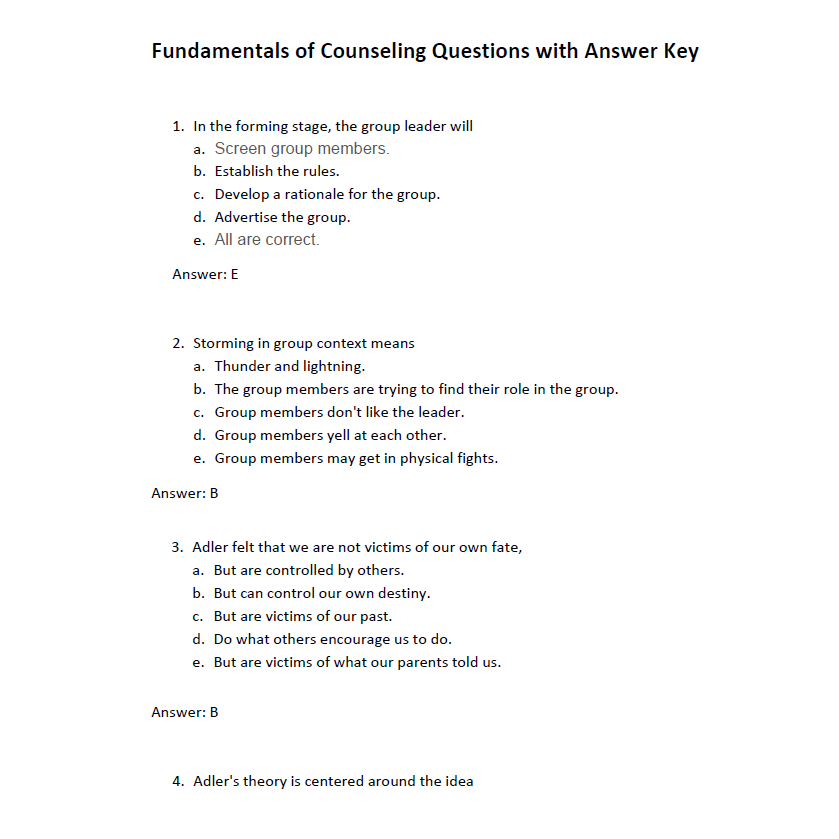 Fundamentals of Counseling Questions with Answer Key

1. In the forming stage, the group leader will
a. Screen group members.
b. Establish the rules.
c. Develop a rationale for the group.
d. Advertise the group.
e. All are correct.

Answer: E

2. Storming in group context means
a. Thunder and lightning.
b. The group members are trying to find their role in the group.
c. Group members don't like the leader.
d. Group members yell at each other.
e. Group members may get in physical fights.

Answer: B

3. Adler felt that we are not victims of our own fate,
a. But are controlled by others.
b. But can control our own destiny.
c. But are victims of our past.
d. Do what others encourage us to do.
e. But are victims of what our parents told us.

Answer: B

4. Adler's theory is centered around the idea